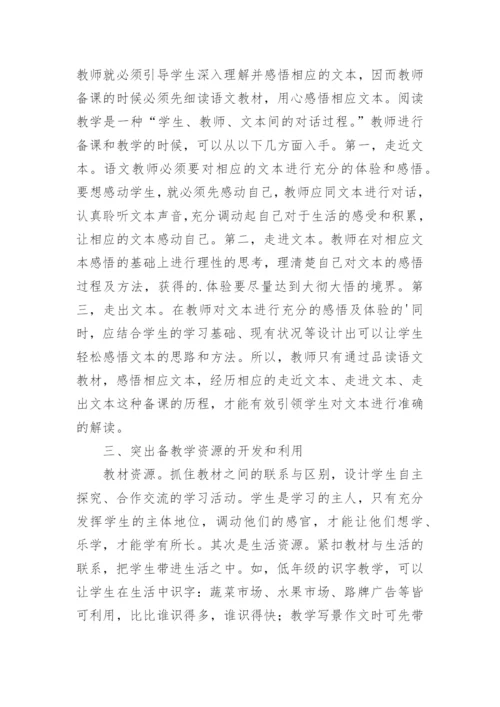 教师就必须引导学生深入理解并感悟相应的文本，因而教师备课的时候必须先细读语文教材，用心感悟相应文本。阅读教学是一种“学生、教师、文本间的对话过程。”教师进行备课和教学的时候，可以从以下几方面入手。第一，走近文本。语文教师必须要对相应的文本进行充分的体验和感悟。要想感动学生，就必须先感动自己，教师应同文本进行对话，认真聆听文本声音，充分调动起自己对于生活的感受和积累，让相应的文本感动自己。第二，走进文本。教师在对相应文本感悟的基础上进行理性的思考，理清楚自己对文本的感悟过程及方法，获得的.体验要尽量达到大彻大悟的境界。第三，走出文本。在教师对文本进行充分的感悟及体验的'同时，应结合学生的学习基础、现有状况等设计出可以让学生轻松感悟文本的思路和方法。所以，教师只有通过品读语文教材，感悟相应文本，经历相应的走近文本、走进文本、走出文本这种备课的历程，才能有效引领学生对文本进行准确的解读。

三、突出备教学资源的开发和利用

教材资源。抓住教材之间的联系与区别，设计学生自主探究、合作交流的学习活动。学生是学习的主人，只有充分发挥学生的主体地位，调动他们的感官，才能让他们想学、乐学，才能学有所长。其次是生活资源。紧扣教材与生活的联系，把学生带进生活之中。如，低年级的识字教学，可以让学生在生活中识字：蔬菜市场、水果市场、路牌广告等皆可利用，比比谁识得多，谁识得快；教学写景作文时可先带